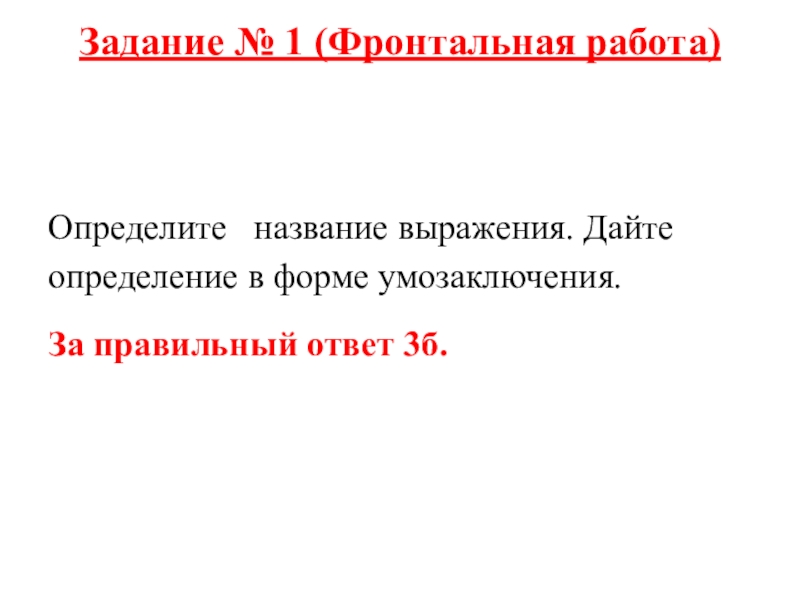 Задание № 1 (Фронтальная работа)

Определите название выражения. Дайте определение в форме умозаключения.

За правильный ответ 3б.